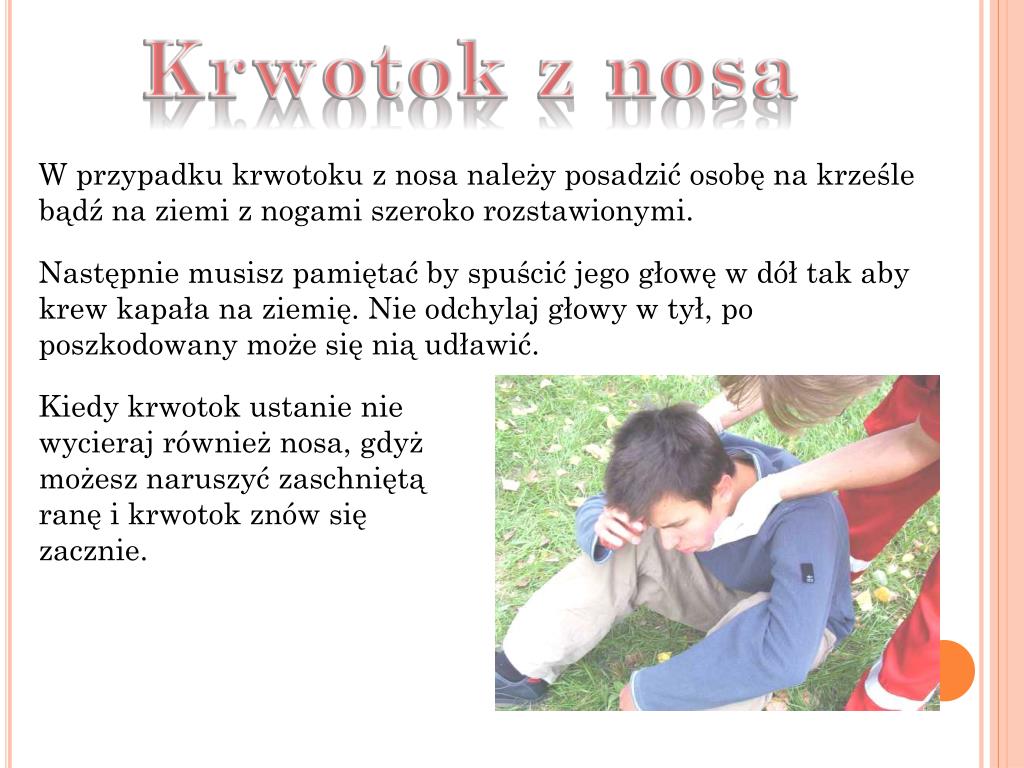 Krwotok z nosa

W przypadku krwotoku z nosa należy posadzić osobę na krześle bądź na ziemi z nogami szeroko rozstawionymi.

Następnie musisz pamiętać by spuścić jego głowę w dół tak aby krew kapała na ziemię. Nie odchylaj głowy w tył, po poszkodowany może się nią udławić.

Kiedy krwotok ustanie nie wycieraj również nosa, gdyż możesz naruszyć zaschniętą ranę i krwotok znów się zacznie.